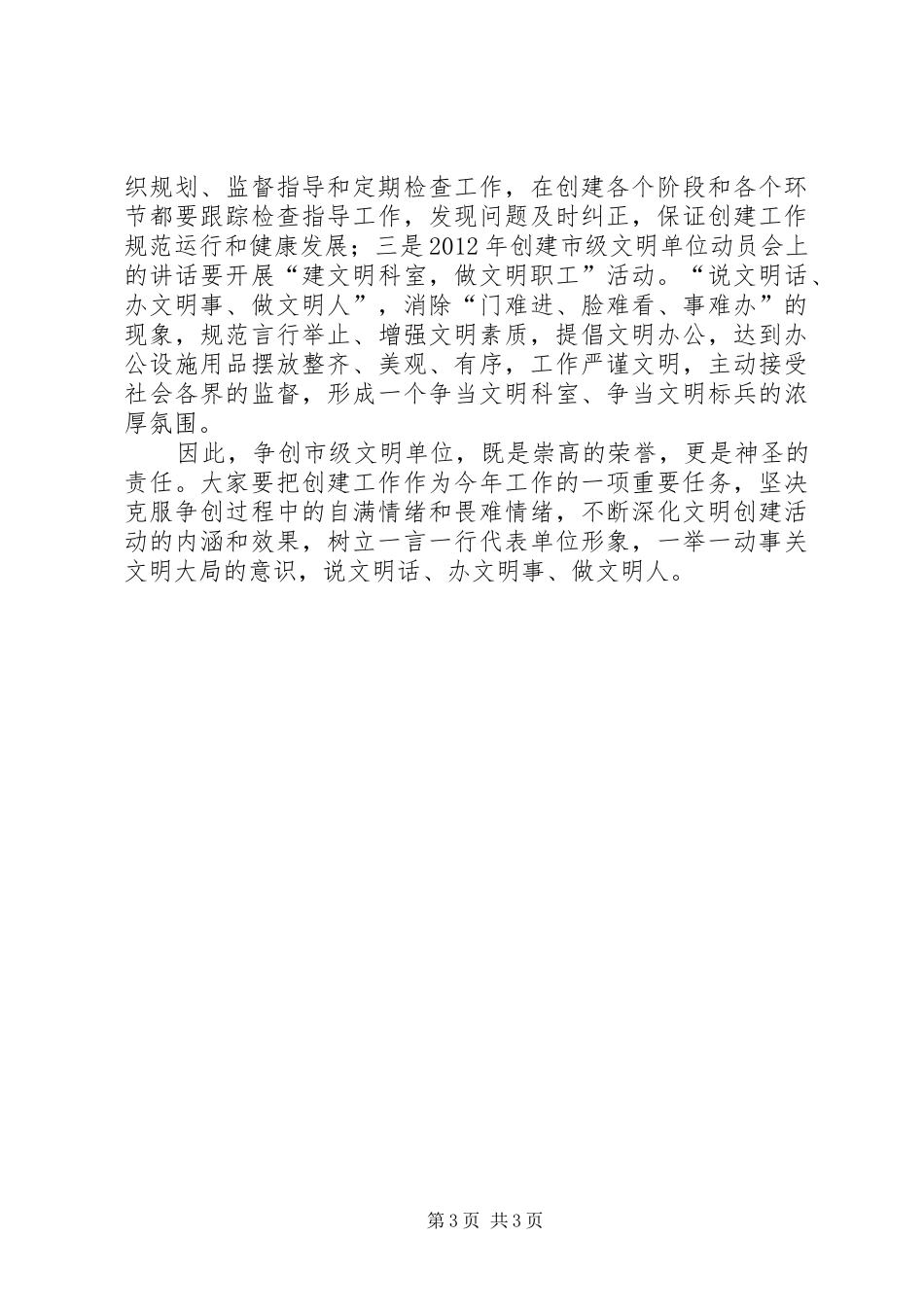 织规划、监督指导和定期检查工作，在创建各个阶段和各个环节都要跟踪检查指导工作，发现问题及时纠正，保证创建工作规范运行和健康发展；三是2012年创建市级文明单位动员会上的讲话要开展“建文明科室，做文明职工”活动。“说文明话、办文明事、做文明人”，消除“门难进、脸难看、事难办”的现象，规范言行举止、增强文明素质，提倡文明办公，达到办公设施用品摆放整齐、美观、有序，工作严谨文明，主动接受社会各界的监督，形成一个争当文明科室、争当文明标兵的浓厚氛围。

因此，争创市级文明单位，既是崇高的荣誉，更是神圣的责任。大家要把创建工作作为今年工作的一项重要任务，坚决克服争创过程中的自满情绪和畏难情绪，不断深化文明创建活动的内涵和效果，树立一言一行代表单位形象，一举一动事关文明大局的意识，说文明话、办文明事、做文明人。

第3页 共3页